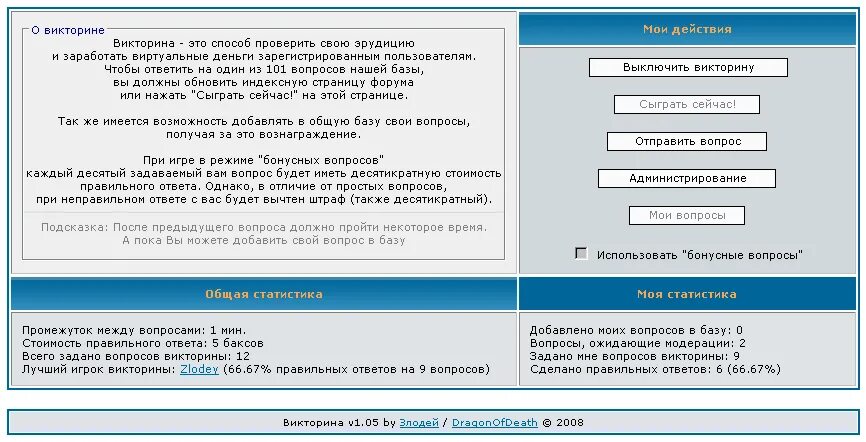 О викторине

Викторина - это способ проверить свою эрудицию и заработать виртуальные деньги зарегистрированным пользователям. Чтобы ответить на один из 101 вопросов нашей базы, вы должны обновить индексную страницу форума или нажать "Сыграть сейчас!" на этой странице.

Так же имеется возможность добавлять в общую базу свои вопросы, получая за это вознаграждение.

При игре в режиме "бонусных вопросов" каждый десятый задаваемый вам вопрос будет иметь десятикратную стоимость правильного ответа. Однако, в отличие от простых вопросов, при неправильном ответе с вас будет вычтен штраф (также десятикратный).

Подсказка: После предыдущего вопроса должно пройти некоторое время. А пока Вы можете добавить свой вопрос в базу

Мои действия

Выключить викторину

Сыграть сейчас!

Отправить вопрос

Администрирование

Мои вопросы

Использовать "бонусные вопросы"

Общая статистика

Промежуток между вопросами: 1 мин.
Стоимость правильного ответа: 5 баксов
Всего задано вопросов викторины: 12
Лучший игрок викторины: Zlodey (66.67% правильных ответов на 9 вопросов)

Моя статистика

Добавлено моих вопросов в базу: 0
Вопросы, ожидающие модерации: 2
Задано мне вопросов викторины: 9
Сделано правильных ответов: 6 (66.67%)

Викторина v1.05 by Злодей / DragonOfDeath © 2008